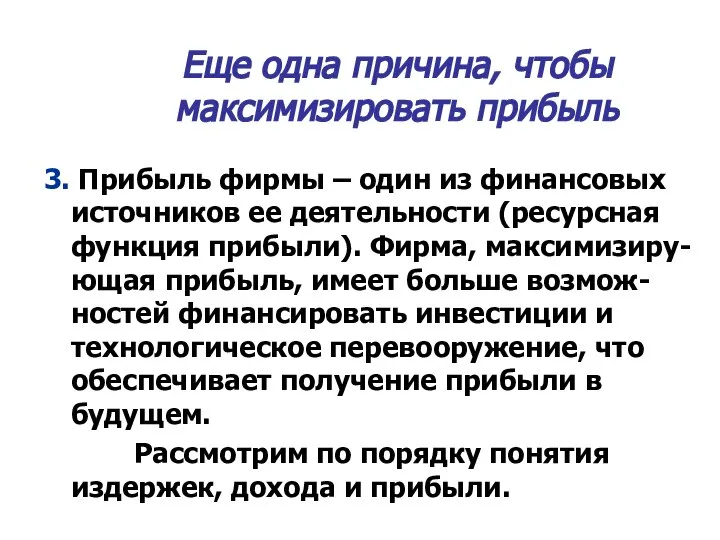 Еще одна причина, чтобы максимизировать прибыль

3. Прибыль фирмы – один из финансовых источников ее деятельности (ресурсная функция прибыли). Фирма, максимизирующая прибыль, имеет больше возможностей финансировать инвестиции и технологическое перевооружение, что обеспечивает получение прибыли в будущем.

Рассмотрим по порядку понятия издержек, дохода и прибыли.